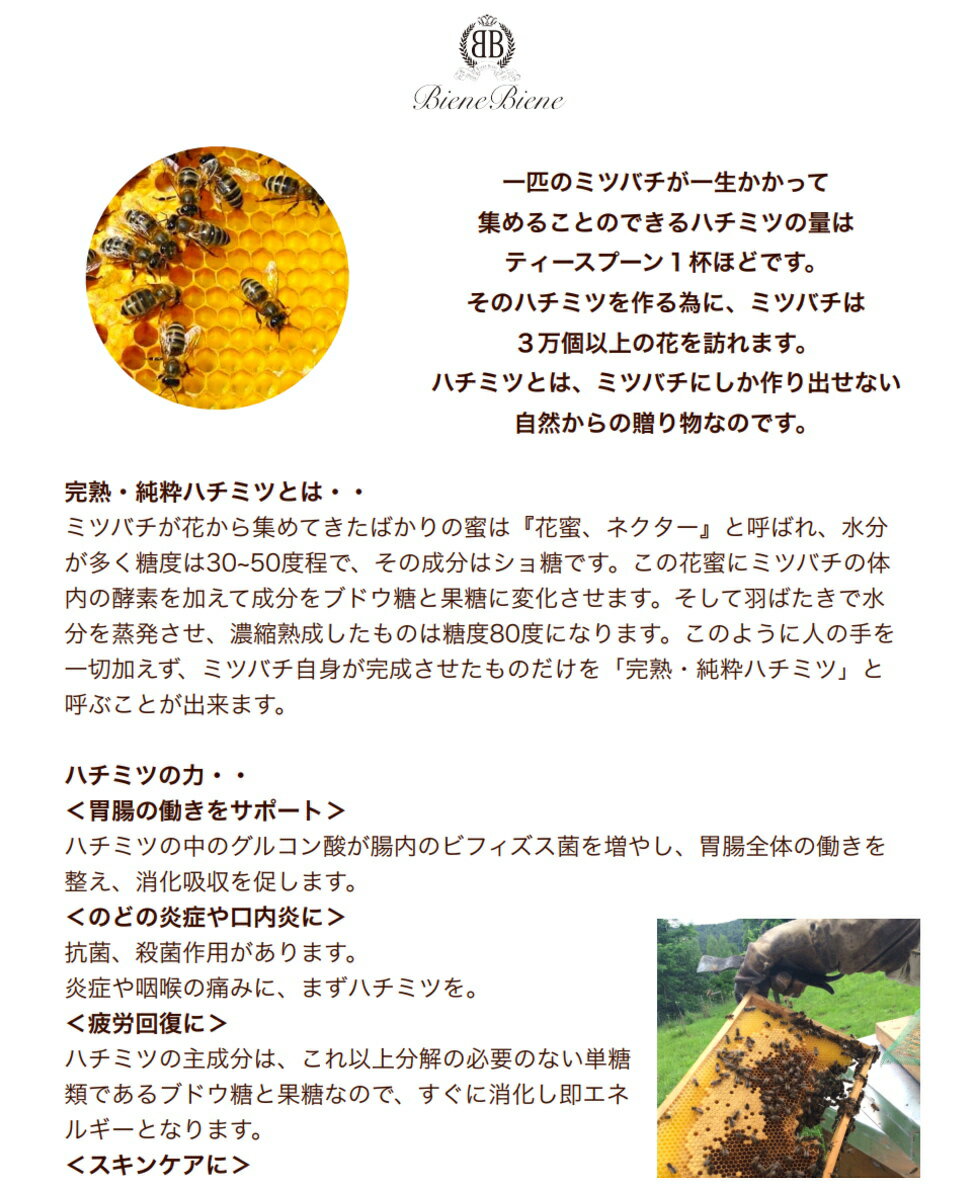 BB

Biene Biene

一匹のミツバチが一生かかって
集めることのできるハチミツの量は
ティースプーン１杯ほどです。
そのハチミツを作る為に、ミツバチは
３万個以上の花を訪れます。
ハチミツとは、ミツバチにしか作り出せない
自然からの贈り物なのです。

完熟・純粋ハチミツとは・・
ミツバチが花から集めてきたばかりの蜜は『花蜜、ネクター』と呼ばれ、水分が多く糖度は30~50度程で、その成分はショ糖です。この花蜜にミツバチの体内の酵素を加えて成分をブドウ糖と果糖に変化させます。そして羽ばたきで水分を蒸発させ、濃縮熟成したものは糖度80度になります。このように人の手を一切加えず、ミツバチ自身が完成させたものだけを「完熟・純粋ハチミツ」と呼ぶことが出来ます。

ハチミツの力・・
＜胃腸の働きをサポート＞
ハチミツの中のグルコン酸が腸内のビフィズス菌を増やし、胃腸全体の働きを整え、消化吸収を促します。
＜のどの炎症や口内炎に＞
抗菌、殺菌作用があります。
炎症や咽喉の痛みに、まずハチミツを。
＜疲労回復に＞
ハチミツの主成分は、これ以上分解の必要のない単糖類であるブドウ糖と果糖なので、すぐに消化し即エネルギーとなります。
＜スキンケアに＞